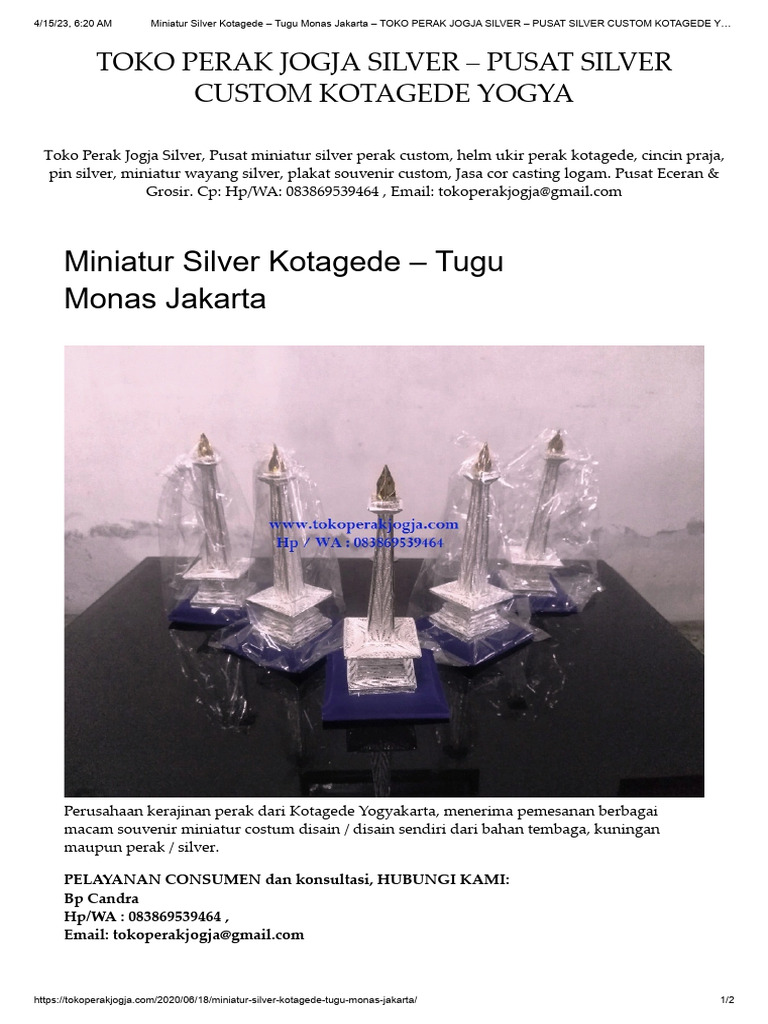 4/15/23, 6:20 AM Miniatur Silver Kotagede – Tugu Monas Jakarta – TOKO PERAK JOGJA SILVER – PUSAT SILVER CUSTOM KOTAGEDE Y…

TOKO PERAK JOGJA SILVER – PUSAT SILVER CUSTOM KOTAGEDE YOGYA

Toko Perak Jogja Silver, Pusat miniatur silver perak custom, helm ukir perak kotagede, cincin praja, pin silver, miniatur wayang silver, plakat souvenir custom, Jasa cor casting logam. Pusat Eceran & Grosir. Cp: Hp/WA: 083869539464 , Email: tokoperakjogja@gmail.com

Miniatur Silver Kotagede – Tugu Monas Jakarta

www.tokoperakjogja.com
Hp / WA : 083869539464

Perusahaan kerajinan perak dari Kotagede Yogyakarta, menerima pemesanan berbagai macam souvenir miniatur costum disain / disain sendiri dari bahan tembaga, kuningan maupun perak / silver.

PELAYANAN CONSUMEN dan konsultasi, HUBUNGI KAMI:
Bp Candra
Hp/WA : 083869539464 ,
Email: tokoperakjogja@gmail.com

https://tokoperakjogja.com/2020/06/18/miniatur-silver-kotagede-tugu-monas-jakarta/ 1/2